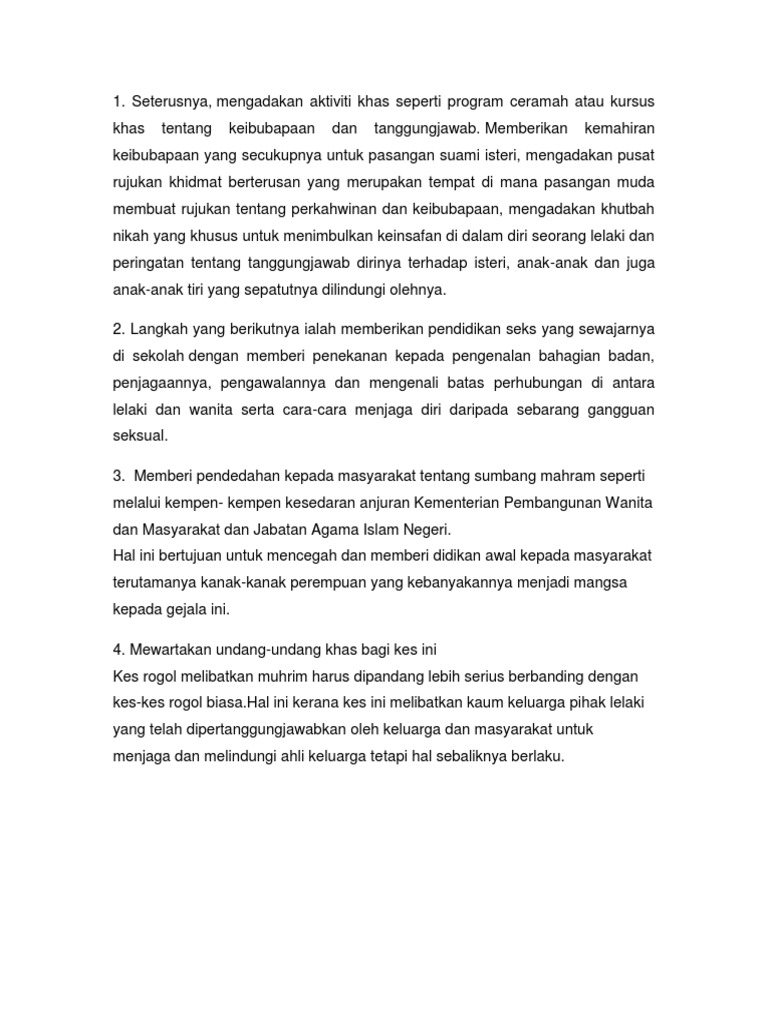 1. Seterusnya, mengadakan aktiviti khas seperti program ceramah atau kursus khas tentang keibubapaan dan tanggungjawab. Memberikan kemahiran keibubapaan yang secukupnya untuk pasangan suami isteri, mengadakan pusat rujukan khidmat berterusan yang merupakan tempat di mana pasangan muda membuat rujukan tentang perkahwinan dan keibubapaan, mengadakan khutbah nikah yang khusus untuk menimbulkan keinsafan di dalam diri seorang lelaki dan peringatan tentang tanggungjawab dirinya terhadap isteri, anak-anak dan juga anak-anak tiri yang sepatutnya dilindungi olehnya.

2. Langkah yang berikutnya ialah memberikan pendidikan seks yang sewajarnya di sekolah dengan memberi penekanan kepada pengenalan bahagian badan, penjagaannya, pengawalannya dan mengenali batas perhubungan di antara lelaki dan wanita serta cara-cara menjaga diri daripada sebarang gangguan seksual.

3. Memberi pendedahan kepada masyarakat tentang sumbang mahram seperti melalui kempen- kempen kesedaran anjuran Kementerian Pembangunan Wanita dan Masyarakat dan Jabatan Agama Islam Negeri.
Hal ini bertujuan untuk mencegah dan memberi didikan awal kepada masyarakat terutamanya kanak-kanak perempuan yang kebanyakannya menjadi mangsa kepada gejala ini.

4. Mewartakan undang-undang khas bagi kes ini
Kes rogol melibatkan muhrim harus dipandang lebih serius berbanding dengan kes-kes rogol biasa.Hal ini kerana kes ini melibatkan kaum keluarga pihak lelaki yang telah dipertanggungjawabkan oleh keluarga dan masyarakat untuk menjaga dan melindungi ahli keluarga tetapi hal sebaliknya berlaku.